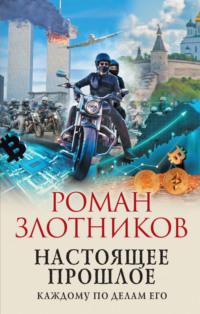 РОМАН ЗЛОТНИКОВ

НАСТОЯЩЕЕ ПРОШЛОЕ

КАЖДОМУ ПО ДЕЛАМ ЕГО